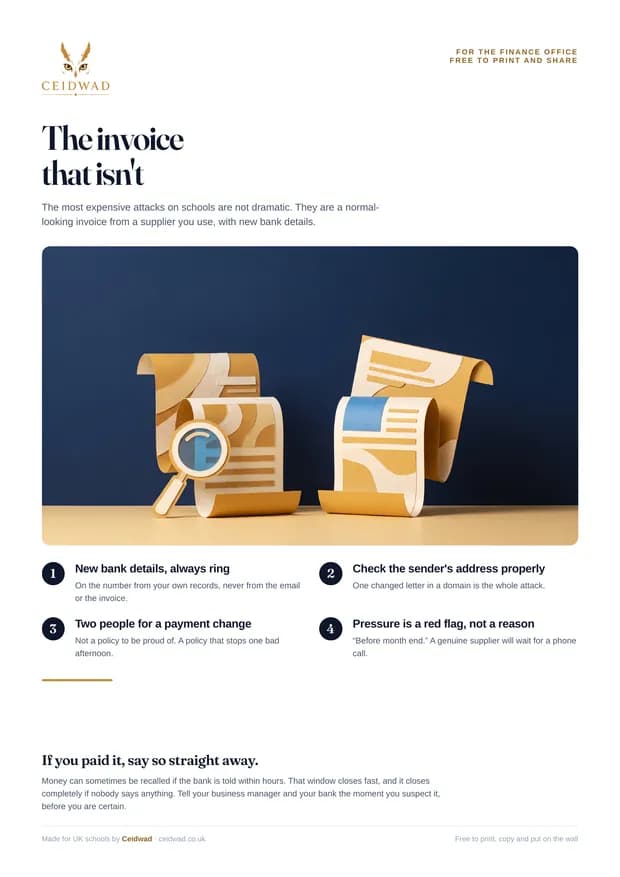 CEIDWAD

FOR THE FINANCE OFFICE
FREE TO PRINT AND SHARE

The invoice that isn't

The most expensive attacks on schools are not dramatic. They are a normal-looking invoice from a supplier you use, with new bank details.

1 New bank details, always ring
On the number from your own records, never from the email or the invoice.

2 Check the sender's address properly
One changed letter in a domain is the whole attack.

3 Two people for a payment change
Not a policy to be proud of. A policy that stops one bad afternoon.

4 Pressure is a red flag, not a reason
"Before month end." A genuine supplier will wait for a phone call.

If you paid it, say so straight away.

Money can sometimes be recalled if the bank is told within hours. That window closes fast, and it closes completely if nobody says anything. Tell your business manager and your bank the moment you suspect it, before you are certain.

Made for UK schools by Ceidwad · ceidwad.co.uk

Free to print, copy and put on the wall